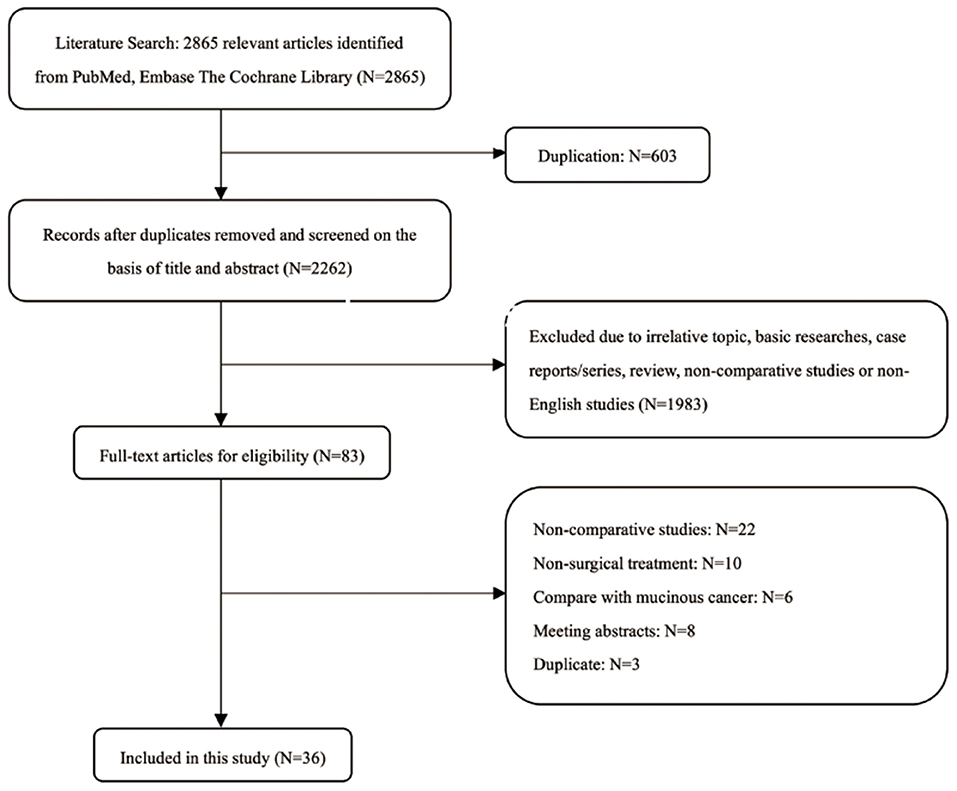 Literature Search: 2865 relevant articles identified from PubMed, Embase The Cochrane Library (N=2865)

Duplication: N=603

Records after duplicates removed and screened on the basis of title and abstract (N=2262)

Excluded due to irrelative topic, basic researches, case reports/series, review, non-comparative studies or non-English studies (N=1983)

Full-text articles for eligibility (N=83)

Non-comparative studies: N=22
Non-surgical treatment: N=10
Compare with mucinous cancer: N=6
Meeting abstracts: N=8
Duplicate: N=3

Included in this study (N=36)